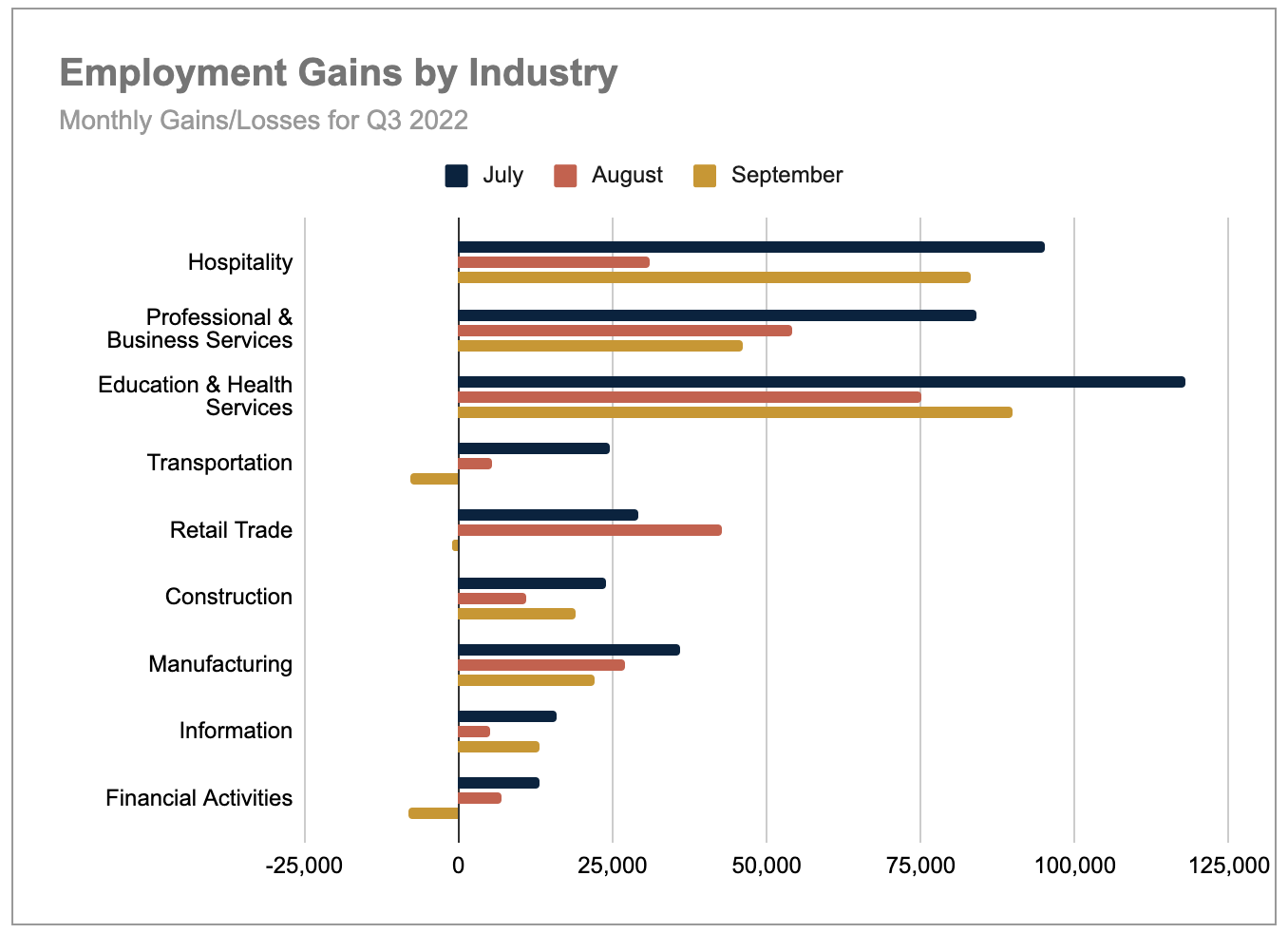 Employment Gains by Industry

Monthly Gains/Losses for Q3 2022

July August September

Hospitality

Professional & Business Services

Education & Health Services

Transportation

Retail Trade

Construction

Manufacturing

Information

Financial Activities

-25,000 0 25,000 50,000 75,000 100,000 125,000